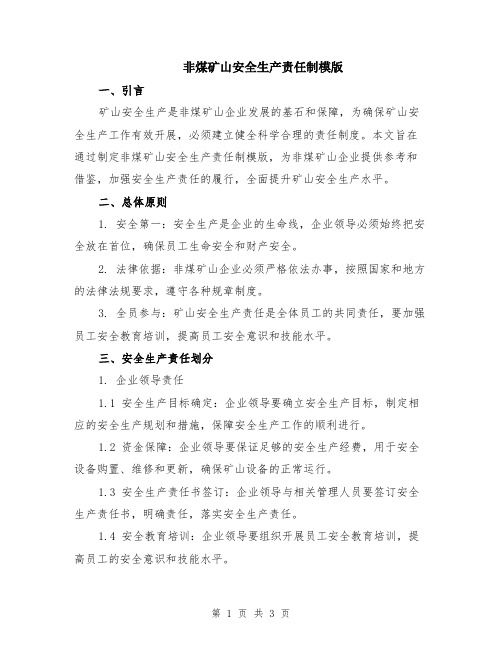 非煤矿山安全生产责任制模版

一、引言

矿山安全生产是非煤矿山企业发展的基石和保障，为确保矿山安全生产工作有效开展，必须建立健全科学合理的责任制度。本文旨在通过制定非煤矿山安全生产责任制模版，为非煤矿山企业提供参考和借鉴，加强安全生产责任的履行，全面提升矿山安全生产水平。

二、总体原则

1. 安全第一：安全生产是企业的生命线，企业领导必须始终把安全放在首位，确保员工生命安全和财产安全。

2. 法律依据：非煤矿山企业必须严格依法办事，按照国家和地方的法律法规要求，遵守各种规章制度。

3. 全员参与：矿山安全生产责任是全体员工的共同责任，要加强员工安全教育培训，提高员工安全意识和技能水平。

三、安全生产责任划分

1. 企业领导责任

1.1 安全生产目标确定：企业领导要确立安全生产目标，制定相应的安全生产规划和措施，保障安全生产工作的顺利进行。

1.2 资金保障：企业领导要保证足够的安全生产经费，用于安全设备购置、维修和更新，确保矿山设备的正常运行。

1.3 安全生产责任书签订：企业领导与相关管理人员要签订安全生产责任书，明确责任，落实安全生产责任。

1.4 安全教育培训：企业领导要组织开展员工安全教育培训，提高员工的安全意识和技能水平。

第 1 页 共 3 页